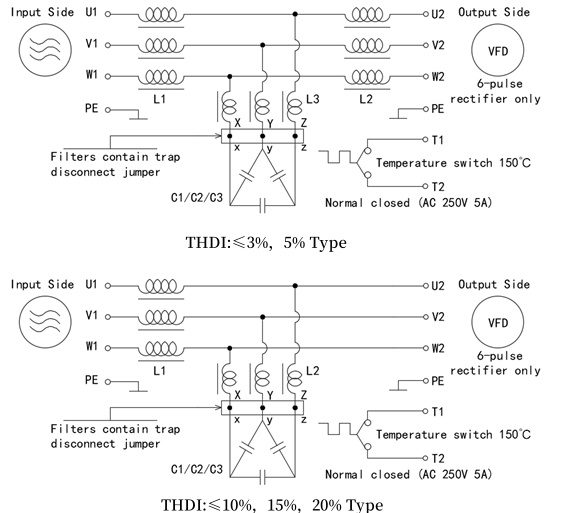 Input Side U1 V1 W1 PE L1 L3 L2 X Y Z x y z U2 V2 W2 PE Output Side VFD 6-pulse rectifier only

Filters contain trap disconnect jumper

C1/C2/C3

T1 Temperature switch 150°C T2

Normal closed (AC 250V 5A)

THDI:≤3%, 5% Type

Input Side U1 V1 W1 PE L1 L2 X Y Z x y z U2 V2 W2 PE Output Side VFD 6-pulse rectifier only

Filters contain trap disconnect jumper

C1/C2/C3

T1 Temperature switch 150°C T2

Normal closed (AC 250V 5A)

THDI:≤10%, 15%, 20% Type